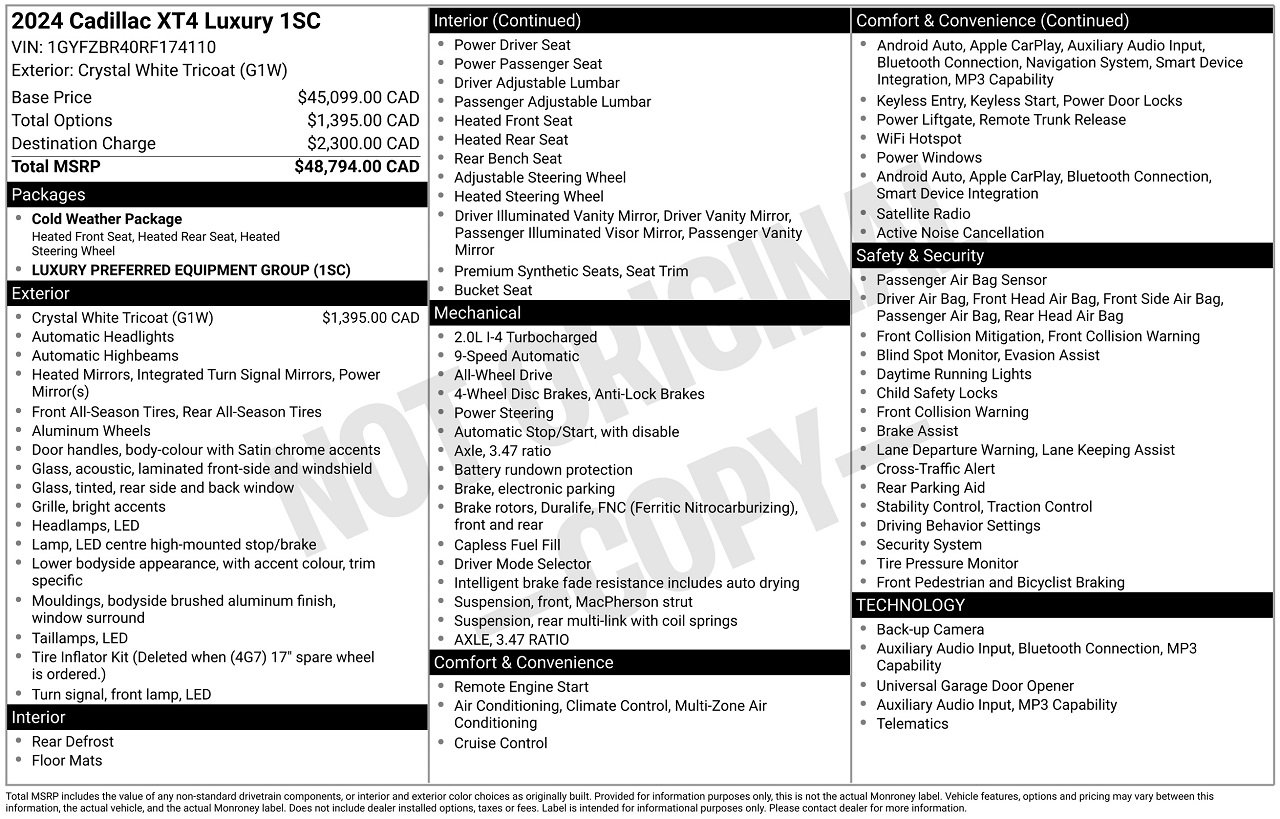 2024 Cadillac XT4 Luxury 1SC
VIN: 1GYFZBR40RF174110
Exterior: Crystal White Tricoat (G1W)

Base Price $45,099.00 CAD
Total Options $1,395.00 CAD
Destination Charge $2,300.00 CAD
Total MSRP $48,794.00 CAD

Packages
• Cold Weather Package
Heated Front Seat, Heated Rear Seat, Heated Steering Wheel
• LUXURY PREFERRED EQUIPMENT GROUP (1SC)

Exterior
• Crystal White Tricoat (G1W) $1,395.00 CAD
• Automatic Headlights
• Automatic Highbeams
• Heated Mirrors, Integrated Turn Signal Mirrors, Power Mirror(s)
• Front All-Season Tires, Rear All-Season Tires
• Aluminum Wheels
• Door handles, body-colour with Satin chrome accents
• Glass, acoustic, laminated front-side and windshield
• Glass, tinted, rear side and back window
• Grille, bright accents
• Headlamps, LED
• Lamp, LED centre high-mounted stop/brake
• Lower bodyside appearance, with accent colour, trim specific
• Mouldings, bodyside brushed aluminum finish, window surround
• Taillamps, LED
• Tire Inflator Kit (Deleted when (4G7) 17" spare wheel is ordered.)
• Turn signal, front lamp, LED

Interior
• Rear Defrost
• Floor Mats

Interior (Continued)
• Power Driver Seat
• Power Passenger Seat
• Driver Adjustable Lumbar
• Passenger Adjustable Lumbar
• Heated Front Seat
• Heated Rear Seat
• Rear Bench Seat
• Adjustable Steering Wheel
• Heated Steering Wheel
• Driver Illuminated Vanity Mirror, Driver Vanity Mirror, Passenger Illuminated Visor Mirror, Passenger Vanity Mirror
• Premium Synthetic Seats, Seat Trim
• Bucket Seat

Mechanical
• 2.0L I-4 Turbocharged
• 9-Speed Automatic
• All-Wheel Drive
• 4-Wheel Disc Brakes, Anti-Lock Brakes
• Power Steering
• Automatic Stop/Start, with disable
• Axle, 3.47 ratio
• Battery rundown protection
• Brake, electronic parking
• Brake rotors, Duralife, FNC (Ferritic Nitrocarburizing), front and rear
• Capless Fuel Fill
• Driver Mode Selector
• Intelligent brake fade resistance includes auto drying
• Suspension, front, MacPherson strut
• Suspension, rear multi-link with coil springs
• AXLE, 3.47 RATIO

Comfort & Convenience
• Remote Engine Start
• Air Conditioning, Climate Control, Multi-Zone Air Conditioning
• Cruise Control

Comfort & Convenience (Continued)
• Android Auto, Apple CarPlay, Auxiliary Audio Input, Bluetooth Connection, Navigation System, Smart Device Integration, MP3 Capability
• Keyless Entry, Keyless Start, Power Door Locks
• Power Liftgate, Remote Trunk Release
• WiFi Hotspot
• Power Windows
• Android Auto, Apple CarPlay, Bluetooth Connection, Smart Device Integration
• Satellite Radio
• Active Noise Cancellation

Safety & Security
• Passenger Air Bag Sensor
• Driver Air Bag, Front Head Air Bag, Front Side Air Bag, Passenger Air Bag, Rear Head Air Bag
• Front Collision Mitigation, Front Collision Warning
• Blind Spot Monitor, Evasion Assist
• Daytime Running Lights
• Child Safety Locks
• Front Collision Warning
• Brake Assist
• Lane Departure Warning, Lane Keeping Assist
• Cross-Traffic Alert
• Rear Parking Aid
• Stability Control, Traction Control
• Driving Behavior Settings
• Security System
• Tire Pressure Monitor
• Front Pedestrian and Bicyclist Braking

TECHNOLOGY
• Back-up Camera
• Auxiliary Audio Input, Bluetooth Connection, MP3 Capability
• Universal Garage Door Opener
• Auxiliary Audio Input, MP3 Capability
• Telematics

Total MSRP includes the value of any non-standard drivetrain components, or interior and exterior color choices as originally built. Provided for information purposes only, this is not the actual Monroney label. Vehicle features, options and pricing may vary between this information, the actual vehicle, and the actual Monroney label. Does not include dealer installed options, taxes or fees. Label is intended for informational purposes only. Please contact dealer for more information.

NOT ORIGINAL COPY